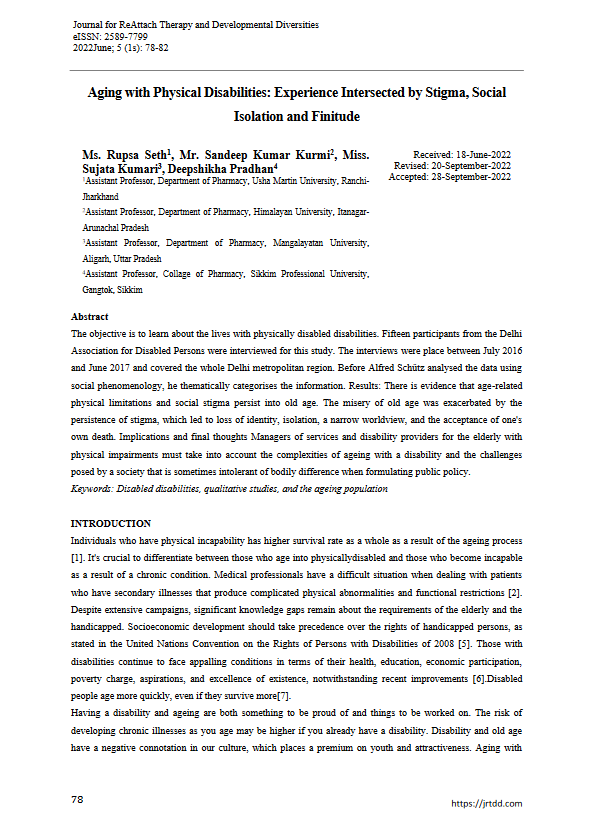 Journal for ReAttach Therapy and Developmental Diversities
eISSN: 2589-7799
2022June; 5 (1s): 78-82

Aging with Physical Disabilities: Experience Intersected by Stigma, Social Isolation and Finitude

Ms. Rupsa Seth$^1$, Mr. Sandeep Kumar Kurmi$^2$, Miss. Sujata Kumari$^3$, Deepshikha Pradhan$^4$

$^1$Assistant Professor, Department of Pharmacy, Usha Martin University, Ranchi-Jharkhand
$^2$Assistant Professor, Department of Pharmacy, Himalayan University, Itanagar-Arunachal Pradesh
$^3$Assistant Professor, Department of Pharmacy, Mangalayatan University, Aligarh, Uttar Pradesh
$^4$Assistant Professor, Collage of Pharmacy, Sikkim Professional University, Gangtok, Sikkim

Received: 18-June-2022
Revised: 20-September-2022
Accepted: 28-September-2022

Abstract
The objective is to learn about the lives with physically disabled disabilities. Fifteen participants from the Delhi Association for Disabled Persons were interviewed for this study. The interviews were place between July 2016 and June 2017 and covered the whole Delhi metropolitan region. Before Alfred Schütz analysed the data using social phenomenology, he thematically categorises the information. Results: There is evidence that age-related physical limitations and social stigma persist into old age. The misery of old age was exacerbated by the persistence of stigma, which led to loss of identity, isolation, a narrow worldview, and the acceptance of one's own death. Implications and final thoughts Managers of services and disability providers for the elderly with physical impairments must take into account the complexities of ageing with a disability and the challenges posed by a society that is sometimes intolerant of bodily difference when formulating public policy.
Keywords: Disabled disabilities, qualitative studies, and the ageing population

INTRODUCTION
Individuals who have physical incapability has higher survival rate as a whole as a result of the ageing process [1]. It's crucial to differentiate between those who age into physicallydisabled and those who become incapable as a result of a chronic condition. Medical professionals have a difficult situation when dealing with patients who have secondary illnesses that produce complicated physical abnormalities and functional restrictions [2]. Despite extensive campaigns, significant knowledge gaps remain about the requirements of the elderly and the handicapped. Socioeconomic development should take precedence over the rights of handicapped persons, as stated in the United Nations Convention on the Rights of Persons with Disabilities of 2008 [5]. Those with disabilities continue to face appalling conditions in terms of their health, education, economic participation, poverty charge, aspirations, and excellence of existence, notwithstanding recent improvements [6].Disabled people age more quickly, even if they survive more[7].
Having a disability and ageing are both something to be proud of and things to be worked on. The risk of developing chronic illnesses as you age may be higher if you already have a disability. Disability and old age have a negative connotation in our culture, which places a premium on youth and attractiveness. Aging with

78
https://jrtdd.com